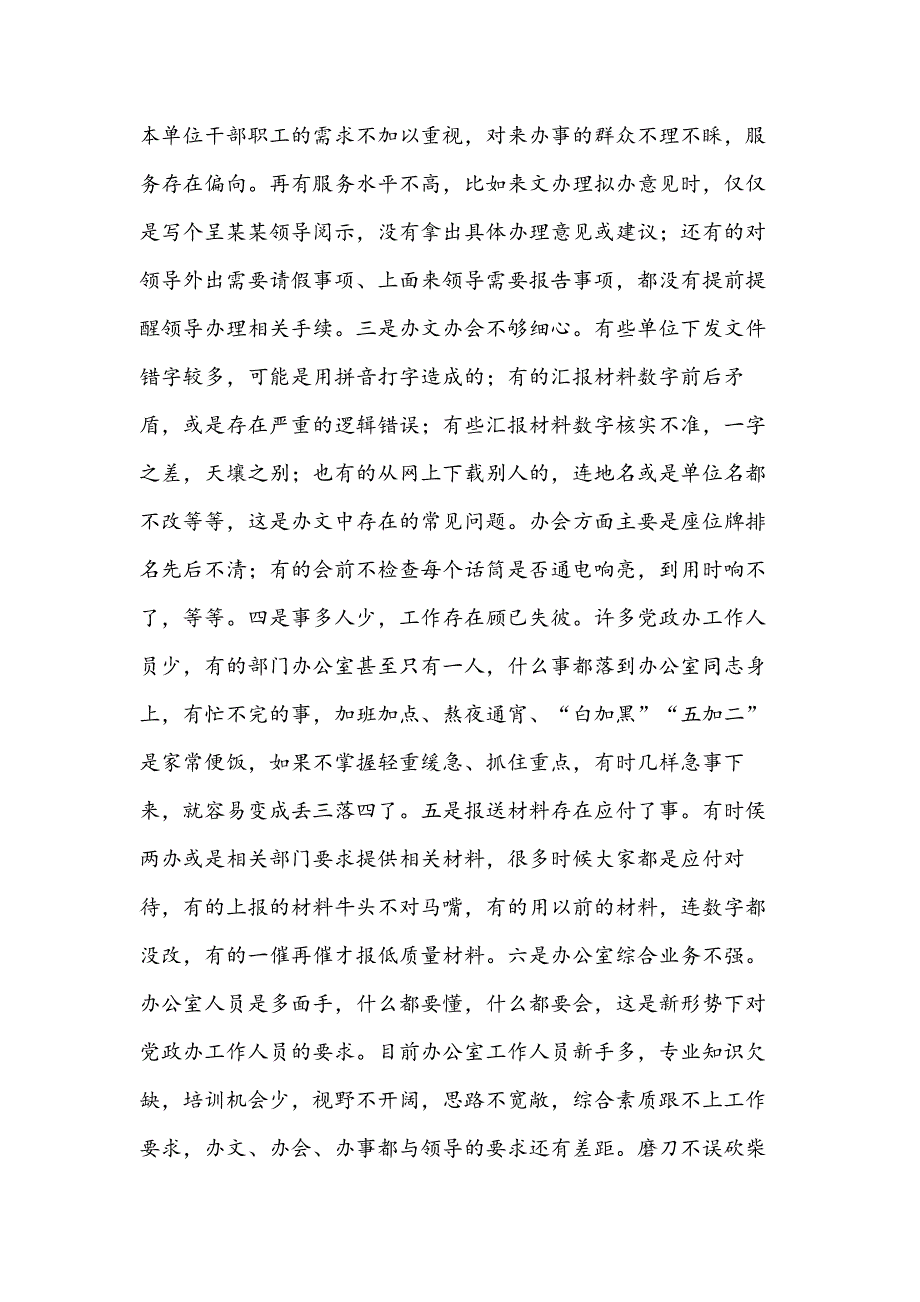 本单位干部职工的需求不加以重视，对来办事的群众不理不睬，服务存在偏向。再有服务水平不高，比如来文办理拟办意见时，仅仅是写个呈某某领导阅示，没有拿出具体办理意见或建议；还有的对领导外出需要请假事项、上面来领导需要报告事项，都没有提前提醒领导办理相关手续。三是办文办会不够细心。有些单位下发文件错字较多，可能是用拼音打字造成的；有的汇报材料数字前后矛盾，或是存在严重的逻辑错误；有些汇报材料数字核实不准，一字之差，天壤之别；也有的从网上下载别人的，连地名或是单位名都不改等等，这是办文中存在的常见问题。办会方面主要是座位牌排名先后不清；有的会前不检查每个话筒是否通电响亮，到用时响不了，等等。四是事多人少，工作存在顾已失彼。许多党政办工作人员少，有的部门办公室甚至只有一人，什么事都落到办公室同志身上，有忙不完的事，加班加点、熬夜通宵、“白加黑”“五加二”是家常便饭，如果不掌握轻重缓急、抓住重点，有时几样急事下来，就容易变成丢三落四了。五是报送材料存在应付了事。有时侯两办或是相关部门要求提供相关材料，很多时候大家都是应付对待，有的上报的材料牛头不对马嘴，有的用以前的材料，连数字都没改，有的一催再催才报低质量材料。六是办公室综合业务不强。办公室人员是多面手，什么都要懂，什么都要会，这是新形势下对党政办工作人员的要求。目前办公室工作人员新手多，专业知识欠缺，培训机会少，视野不开阔，思路不宽敞，综合素质跟不上工作要求，办文、办会、办事都与领导的要求还有差距。磨刀不误砍柴